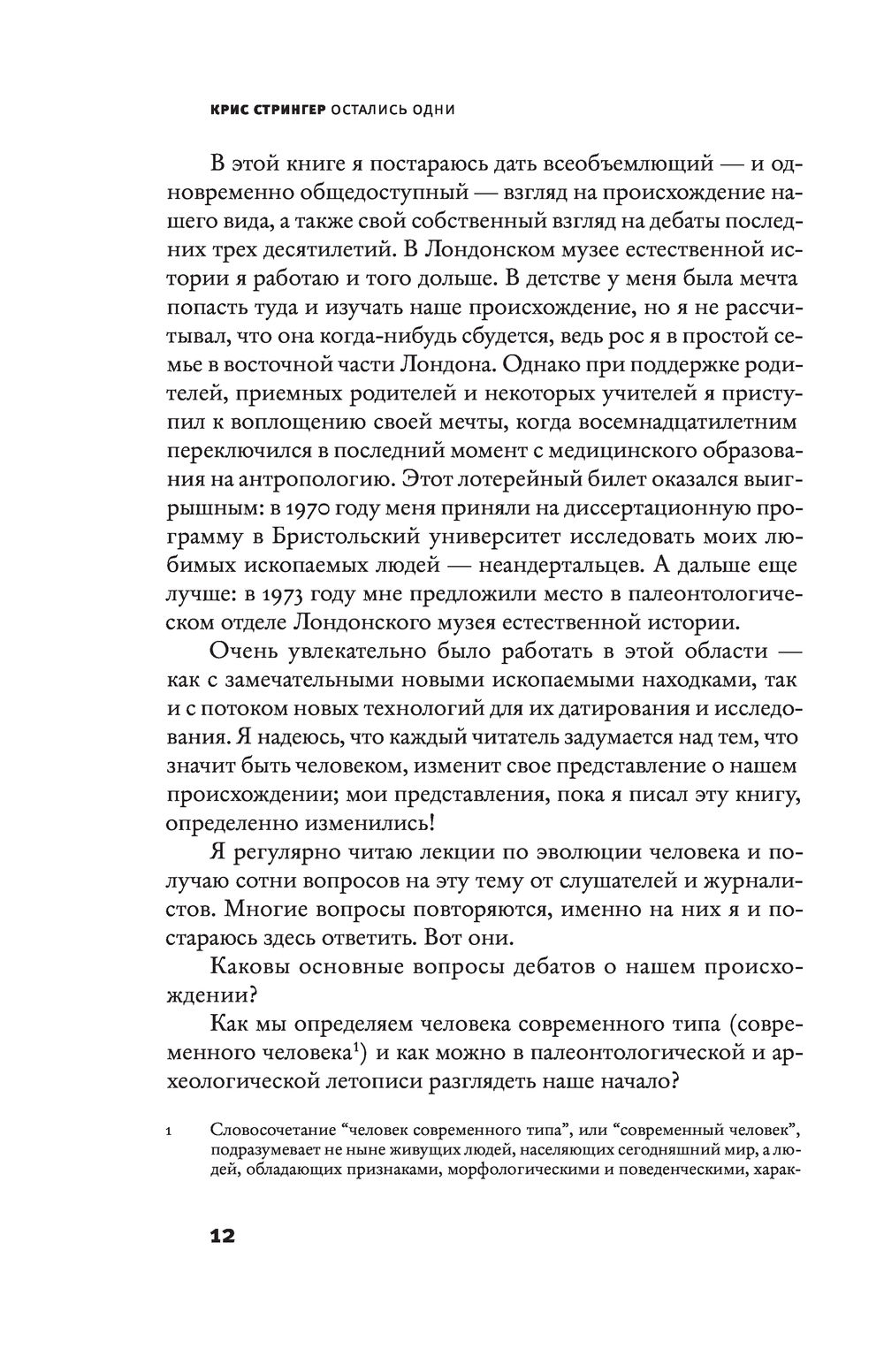 КРИС СТРИНГЕР ОСТАЛИСЬ ОДНИ

В этой книге я постараюсь дать всеобъемлющий — и одновременно общедоступный — взгляд на происхождение нашего вида, а также свой собственный взгляд на дебаты последних трех десятилетий. В Лондонском музее естественной истории я работаю и того дольше. В детстве у меня была мечта попасть туда и изучать наше происхождение, но я не рассчитывал, что она когда-нибудь сбудется, ведь рос я в простой семье в восточной части Лондона. Однако при поддержке родителей, приемных родителей и некоторых учителей я приступил к воплощению своей мечты, когда восемнадцатилетним переключился в последний момент с медицинского образования на антропологию. Этот лотерейный билет оказался выигрышным: в 1970 году меня приняли на диссертационную программу в Бристольский университет исследовать моих любимых ископаемых людей — неандертальцев. А дальше еще лучше: в 1973 году мне предложили место в палеонтологическом отделе Лондонского музея естественной истории.

Очень увлекательно было работать в этой области — как с замечательными новыми ископаемыми находками, так и с потоком новых технологий для их датирования и исследования. Я надеюсь, что каждый читатель задумается над тем, что значит быть человеком, изменит свое представление о нашем происхождении; мои представления, пока я писал эту книгу, определенно изменились!

Я регулярно читаю лекции по эволюции человека и получаю сотни вопросов на эту тему от слушателей и журналистов. Многие вопросы повторяются, именно на них я и постараюсь здесь ответить. Вот они.

Каковы основные вопросы дебатов о нашем происхождении?

Как мы определяем человека современного типа (современного человека$^1$) и как можно в палеонтологической и археологической летописи разглядеть наше начало?

1 Словосочетание “человек современного типа”, или “современный человек”, подразумевает не ныне живущих людей, населяющих сегодняшний мир, а людей, обладающих признаками, морфологическими и поведенческими, харак-

12